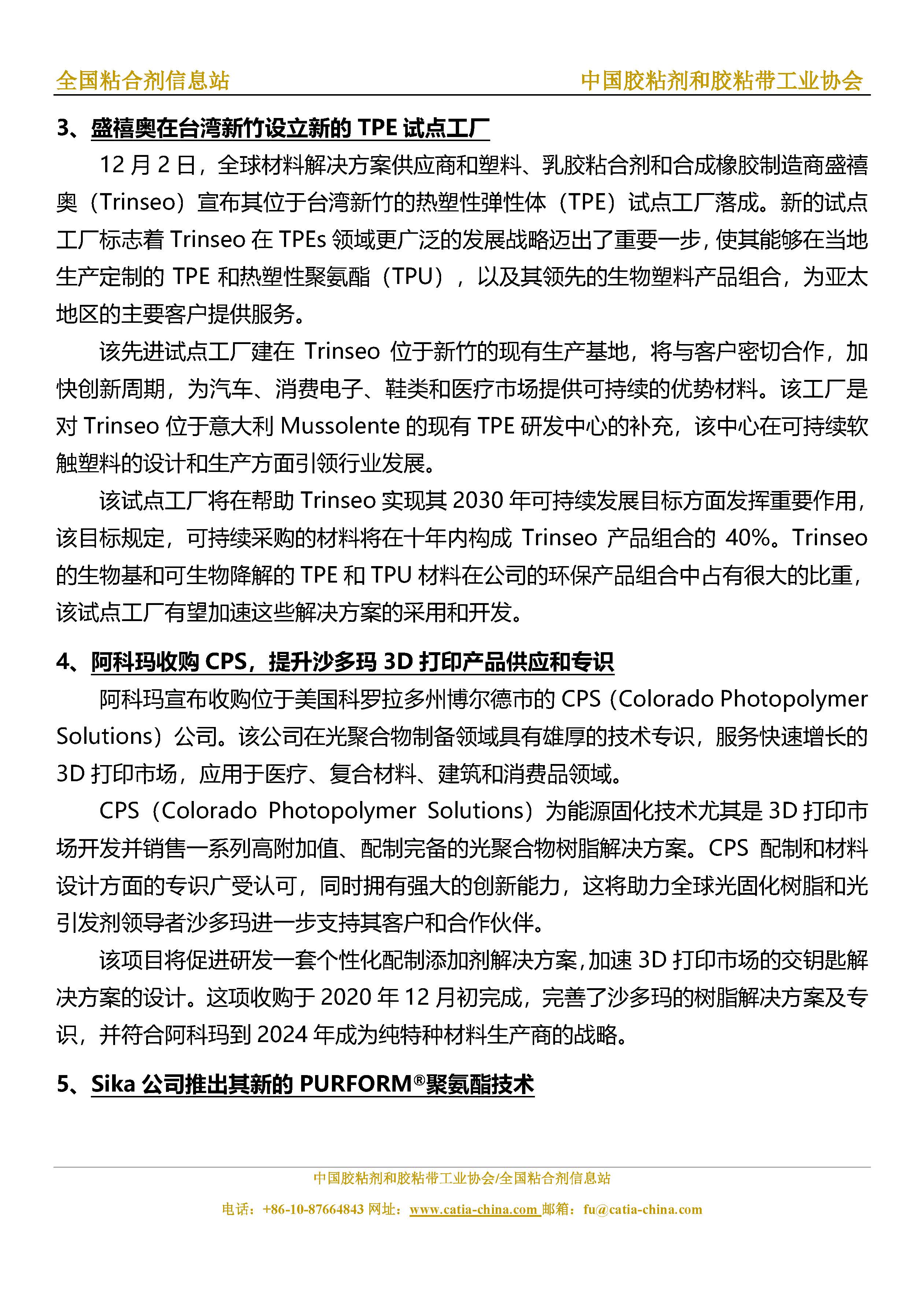 全国粘合剂信息站　中国胶粘剂和胶粘带工业协会

3、盛禧奥在台湾新竹设立新的 TPE 试点工厂

12 月 2 日，全球材料解决方案供应商和塑料、乳胶粘合剂和合成橡胶制造商盛禧奥（Trinseo）宣布其位于台湾新竹的热塑性弹性体（TPE）试点工厂落成。新的试点工厂标志着 Trinseo 在 TPEs 领域更广泛的发展战略迈出了重要一步，使其能够在当地生产定制的 TPE 和热塑性聚氨酯（TPU），以及其领先的生物塑料产品组合，为亚太地区的主要客户提供服务。

该先进试点工厂建在 Trinseo 位于新竹的现有生产基地，将与客户密切合作，加快创新周期，为汽车、消费电子、鞋类和医疗市场提供可持续的优势材料。该工厂是对 Trinseo 位于意大利 Mussolente 的现有 TPE 研发中心的补充，该中心在可持续软触塑料的设计和生产方面引领行业发展。

该试点工厂将在帮助 Trinseo 实现其 2030 年可持续发展目标方面发挥重要作用，该目标规定，可持续采购的材料将在十年内构成 Trinseo 产品组合的 40%。Trinseo 的生物基和可生物降解的 TPE 和 TPU 材料在公司的环保产品组合中占有很大的比重，该试点工厂有望加速这些解决方案的采用和开发。

4、阿科玛收购 CPS，提升沙多玛 3D 打印产品供应和专识

阿科玛宣布收购位于美国科罗拉多州博尔德市的 CPS（Colorado Photopolymer Solutions）公司。该公司在光聚合物制备领域具有雄厚的技术专识，服务快速增长的 3D 打印市场，应用于医疗、复合材料、建筑和消费品领域。

CPS（Colorado Photopolymer Solutions）为能源固化技术尤其是 3D 打印市场开发并销售一系列高附加值、配制完备的光聚合物树脂解决方案。CPS 配制和材料设计方面的专识广受认可，同时拥有强大的创新能力，这将助力全球光固化树脂和光引发剂领导者沙多玛进一步支持其客户和合作伙伴。

该项目将促进研发一套个性化配制添加剂解决方案，加速 3D 打印市场的交钥匙解决方案的设计。这项收购于 2020 年 12 月初完成，完善了沙多玛的树脂解决方案及专识，并符合阿科玛到 2024 年成为纯特种材料生产商的战略。

5、Sika 公司推出其新的 PURFORM®聚氨酯技术

中国胶粘剂和胶粘带工业协会/全国粘合剂信息站
电话：+86-10-87664843 网址：www.catia-china.com 邮箱：fu@catia-china.com